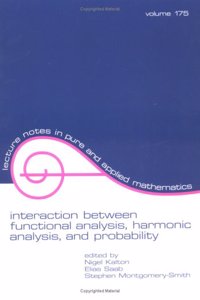 Copyrighted Material

volume 175

lecture notes in pure and applied mathematics

interaction between functional analysis, harmonic analysis, and probability

edited by
Nigel Kalton
Elias Saab
Stephen Montgomery-Smith

Copyrighted Material